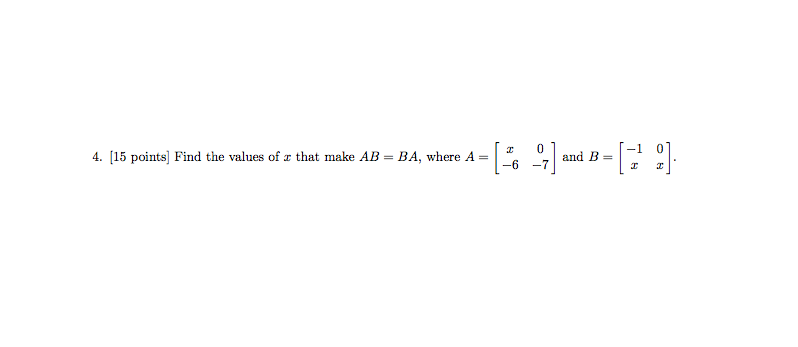 4. [15 points] Find the values of $x$ that make $AB = BA$, where $A = \begin{bmatrix} x & 0 \\ -6 & -7 \end{bmatrix}$ and $B = \begin{bmatrix} -1 & 0 \\ x & x \end{bmatrix}$.